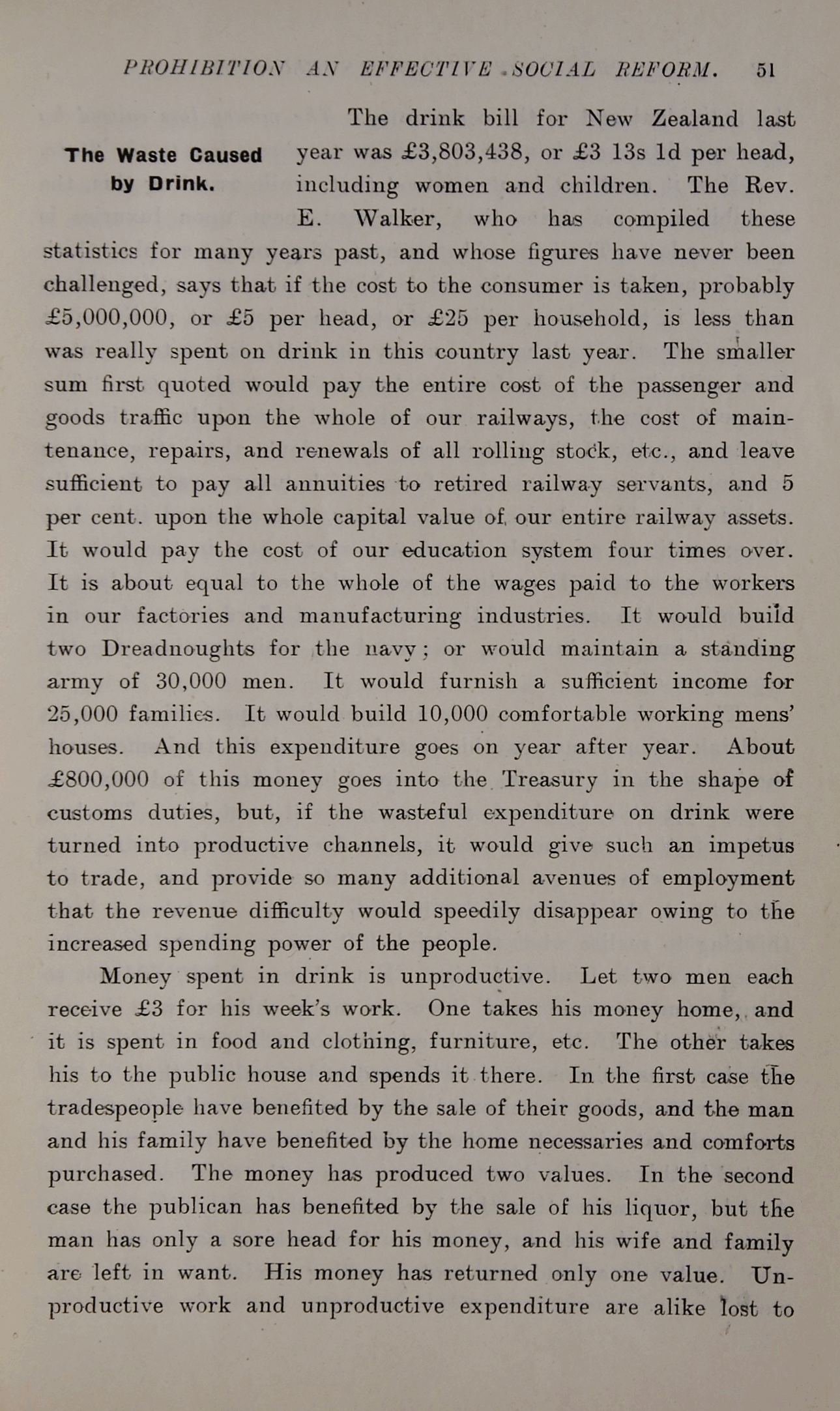 PROHIBITION AN EFFECTIVE SOCIAL REFORM. 51

The Waste Caused by Drink.

The drink bill for New Zealand last year was £3,803,438, or £3 13s 1d per head, including women and children. The Rev. E. Walker, who has compiled these statistics for many years past, and whose figures have never been challenged, says that if the cost to the consumer is taken, probably £5,000,000, or £5 per head, or £25 per household, is less than was really spent on drink in this country last year. The smaller sum first quoted would pay the entire cost of the passenger and goods traffic upon the whole of our railways, the cost of maintenance, repairs, and renewals of all rolling stock, etc., and leave sufficient to pay all annuities to retired railway servants, and 5 per cent. upon the whole capital value of our entire railway assets. It would pay the cost of our education system four times over. It is about equal to the whole of the wages paid to the workers in our factories and manufacturing industries. It would build two Dreadnoughts for the navy; or would maintain a standing army of 30,000 men. It would furnish a sufficient income for 25,000 families. It would build 10,000 comfortable working mens' houses. And this expenditure goes on year after year. About £800,000 of this money goes into the Treasury in the shape of customs duties, but, if the wasteful expenditure on drink were turned into productive channels, it would give such an impetus to trade, and provide so many additional avenues of employment that the revenue difficulty would speedily disappear owing to the increased spending power of the people.

Money spent in drink is unproductive. Let two men each receive £3 for his week's work. One takes his money home, and it is spent in food and clothing, furniture, etc. The other takes his to the public house and spends it there. In the first case the tradespeople have benefited by the sale of their goods, and the man and his family have benefited by the home necessaries and comforts purchased. The money has produced two values. In the second case the publican has benefited by the sale of his liquor, but the man has only a sore head for his money, and his wife and family are left in want. His money has returned only one value. Unproductive work and unproductive expenditure are alike lost to